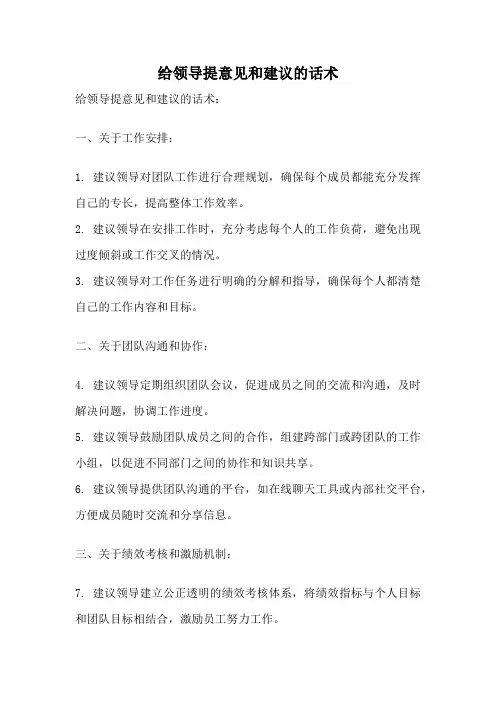 给领导提意见和建议的话术

给领导提意见和建议的话术：

一、关于工作安排：

1. 建议领导对团队工作进行合理规划，确保每个成员都能充分发挥自己的专长，提高整体工作效率。
2. 建议领导在安排工作时，充分考虑每个人的工作负荷，避免出现过度倾斜或工作交叉的情况。
3. 建议领导对工作任务进行明确的分解和指导，确保每个人都清楚自己的工作内容和目标。

二、关于团队沟通和协作：

4. 建议领导定期组织团队会议，促进成员之间的交流和沟通，及时解决问题，协调工作进度。
5. 建议领导鼓励团队成员之间的合作，组建跨部门或跨团队的工作小组，以促进不同部门之间的协作和知识共享。
6. 建议领导提供团队沟通的平台，如在线聊天工具或内部社交平台，方便成员随时交流和分享信息。

三、关于绩效考核和激励机制：

7. 建议领导建立公正透明的绩效考核体系，将绩效指标与个人目标和团队目标相结合，激励员工努力工作。